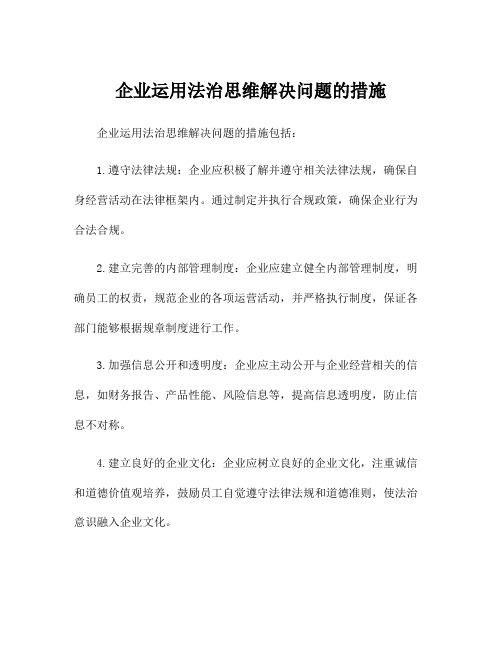 企业运用法治思维解决问题的措施

企业运用法治思维解决问题的措施包括：

1.遵守法律法规：企业应积极了解并遵守相关法律法规，确保自身经营活动在法律框架内。通过制定并执行合规政策，确保企业行为合法合规。

2.建立完善的内部管理制度：企业应建立健全内部管理制度，明确员工的权责，规范企业的各项运营活动，并严格执行制度，保证各部门能够根据规章制度进行工作。

3.加强信息公开和透明度：企业应主动公开与企业经营相关的信息，如财务报告、产品性能、风险信息等，提高信息透明度，防止信息不对称。

4.建立良好的企业文化：企业应树立良好的企业文化，注重诚信和道德价值观培养，鼓励员工自觉遵守法律法规和道德准则，使法治意识融入企业文化。